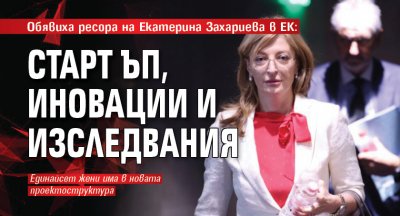 Обявиха ресора на Екатерина Захариева в ЕК:

СТАРТ ЪП, ИНОВАЦИИ И ИЗСЛЕДВАНИЯ

Единайсет жени има в новата проектоструктура